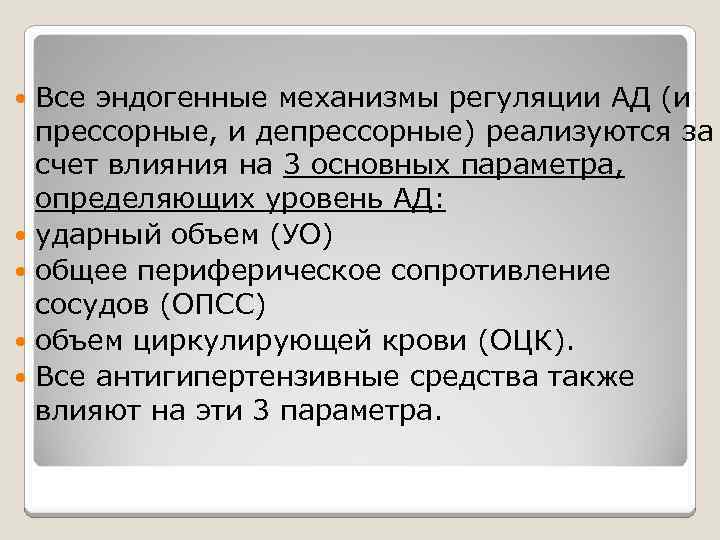 Все эндогенные механизмы регуляции АД (и прессорные, и депрессорные) реализуются за счет влияния на 3 основных параметра, определяющих уровень АД:

ударный объем (УО)

общее периферическое сопротивление сосудов (ОПСС)

объем циркулирующей крови (ОЦК).

Все антигипертензивные средства также влияют на эти 3 параметра.